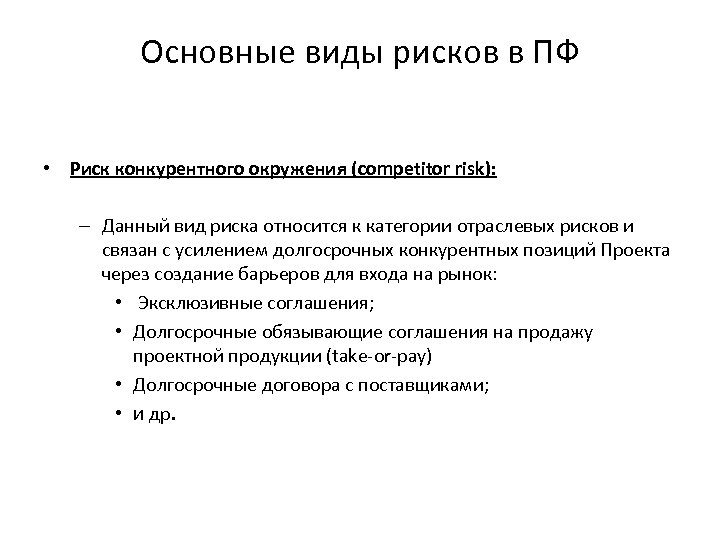 Основные виды рисков в ПФ

• Риск конкурентного окружения (competitor risk):

– Данный вид риска относится к категории отраслевых рисков и связан с усилением долгосрочных конкурентных позиций Проекта через создание барьеров для входа на рынок:

• Эксклюзивные соглашения;

• Долгосрочные обязывающие соглашения на продажу проектной продукции (take-or-pay)

• Долгосрочные договора с поставщиками;

• и др.